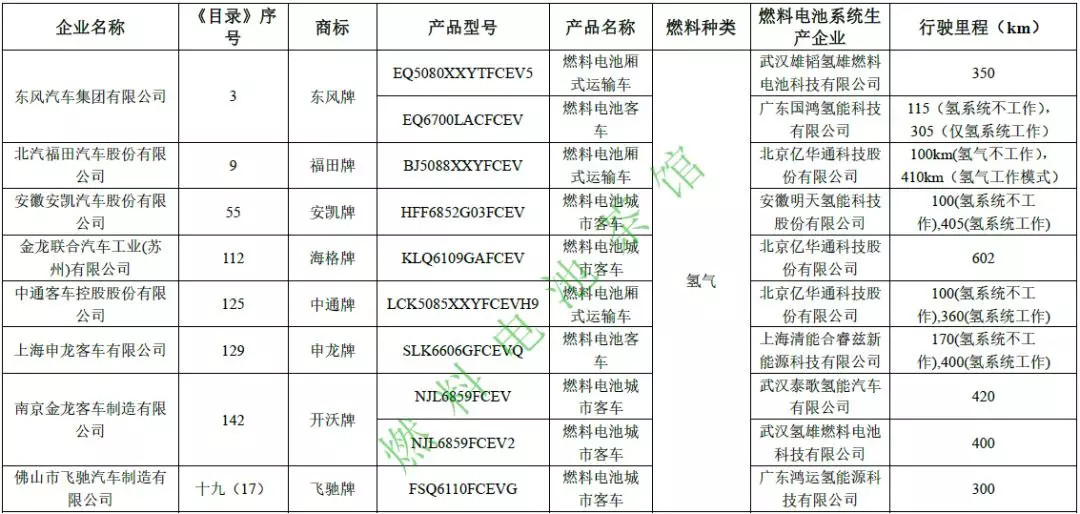 | 企业名称 | 《目录》序号 | 商标 | 产品型号 | 产品名称 | 燃料种类 | 燃料电池系统生产企业 | 行驶里程（km） |
|---|---|---|---|---|---|---|---|
| 东风汽车集团有限公司 | 3 | 东风牌 | EQ5080XXYTFCEV5 | 燃料电池厢式运输车 | 氢气 | 武汉雄韬氢雄燃料电池科技有限公司 | 350 |
| | | | EQ6700LACFCEV | 燃料电池客车 | | 广东国鸿氢能科技有限公司 | 115（氢系统不工作），305（仅氢系统工作） |
| 北汽福田汽车股份有限公司 | 9 | 福田牌 | BJ5088XXYFCEV | 燃料电池厢式运输车 | | 北京亿华通科技股份有限公司 | 100km(氢气不工作)，410km（氢气工作模式） |
| 安徽安凯汽车股份有限公司 | 55 | 安凯牌 | HFF6852G03FCEV | 燃料电池城市客车 | | 安徽明天氢能科技股份有限公司 | 100(氢系统不工作),405(氢系统工作) |
| 金龙联合汽车工业(苏州)有限公司 | 112 | 海格牌 | KLQ6109GAFCEV | 燃料电池城市客车 | | 北京亿华通科技股份有限公司 | 602 |
| 中通客车控股股份有限公司 | 125 | 中通牌 | LCK5085XXYFCEVH9 | 燃料电池厢式运输车 | | 北京亿华通科技股份有限公司 | 100(氢系统不工作),360(氢系统工作) |
| 上海申龙客车有限公司 | 129 | 申龙牌 | SLK6606GFCEVQ | 燃料电池客车 | | 上海清能合睿兹新能源科技有限公司 | 170(氢系统不工作),400(氢系统工作) |
| 南京金龙客车制造有限公司 | 142 | 开沃牌 | NJL6859FCEV | 燃料电池城市客车 | | 武汉泰歌氢能汽车有限公司 | 420 |
| | | | NJL6859FCEV2 | 燃料电池城市客车 | | 武汉氢雄燃料电池科技有限公司 | 400 |
| 佛山市飞驰汽车制造有限公司 | 十九（17） | 飞驰牌 | FSQ6110FCEVG | 燃料电池城市客车 | | 广东鸿运氢能源科技有限公司 | 300 |

燃料电池展馆